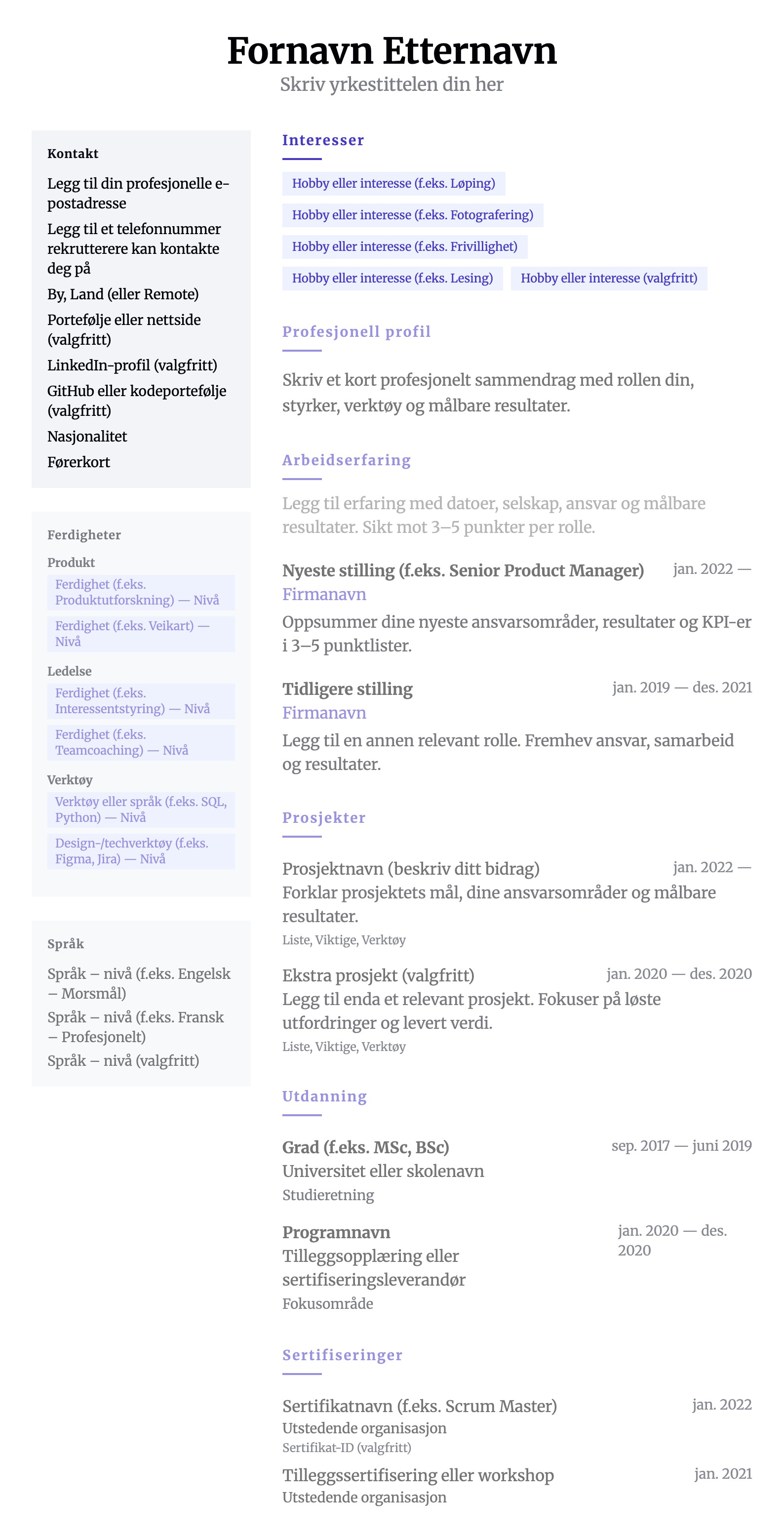 Fornavn Etternavn
Skriv yrkestittelen din her

Kontakt

Legg til din profesjonelle e-postadresse

Legg til et telefonnummer rekrutterere kan kontakte deg på

By, Land (eller Remote)

Portefølje eller nettside (valgfritt)

LinkedIn-profil (valgfritt)

GitHub eller kodeportefølje (valgfritt)

Nasjonalitet

Førerkort

Ferdigheter

Produkt

Ferdighet (f.eks. Produktutforskning) — Nivå

Ferdighet (f.eks. Veikart) — Nivå

Ledelse

Ferdighet (f.eks. Interessentstyring) — Nivå

Ferdighet (f.eks. Teamcoaching) — Nivå

Verktøy

Verktøy eller språk (f.eks. SQL, Python) — Nivå

Design-/techverktøy (f.eks. Figma, Jira) — Nivå

Språk

Språk – nivå (f.eks. Engelsk – Morsmål)

Språk – nivå (f.eks. Fransk – Profesjonelt)

Språk – nivå (valgfritt)

Interesser

Hobby eller interesse (f.eks. Løping)

Hobby eller interesse (f.eks. Fotografering)

Hobby eller interesse (f.eks. Frivillighet)

Hobby eller interesse (f.eks. Lesing)

Hobby eller interesse (valgfritt)

Profesjonell profil

Skriv et kort profesjonelt sammendrag med rollen din, styrker, verktøy og målbare resultater.

Arbeidserfaring

Legg til erfaring med datoer, selskap, ansvar og målbare resultater. Sikt mot 3–5 punkter per rolle.

Nyeste stilling (f.eks. Senior Product Manager) jan. 2022 —
Firmanavn
Oppsummer dine nyeste ansvarsområder, resultater og KPI-er i 3–5 punktlister.

Tidligere stilling jan. 2019 — des. 2021
Firmanavn
Legg til en annen relevant rolle. Fremhev ansvar, samarbeid og resultater.

Prosjekter

Prosjektnavn (beskriv ditt bidrag) jan. 2022 —
Forklar prosjektets mål, dine ansvarsområder og målbare resultater.
Liste, Viktige, Verktøy

Ekstra prosjekt (valgfritt) jan. 2020 — des. 2020
Legg til enda et relevant prosjekt. Fokuser på løste utfordringer og levert verdi.
Liste, Viktige, Verktøy

Utdanning

Grad (f.eks. MSc, BSc) sep. 2017 — juni 2019
Universitet eller skolenavn
Studieretning

Programnavn jan. 2020 — des. 2020
Tilleggsopplæring eller sertifiseringsleverandør
Fokusområde

Sertifiseringer

Sertifikatnavn (f.eks. Scrum Master) jan. 2022
Utstedende organisasjon
Sertifikat-ID (valgfritt)

Tilleggssertifisering eller workshop jan. 2021
Utstedende organisasjon